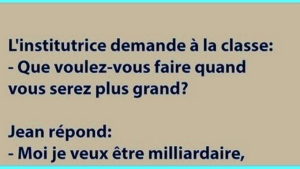 L'institutrice demande à la classe:
- Que voulez-vous faire quand vous serez plus grand?

Jean répond:
- Moi je veux être milliardaire,